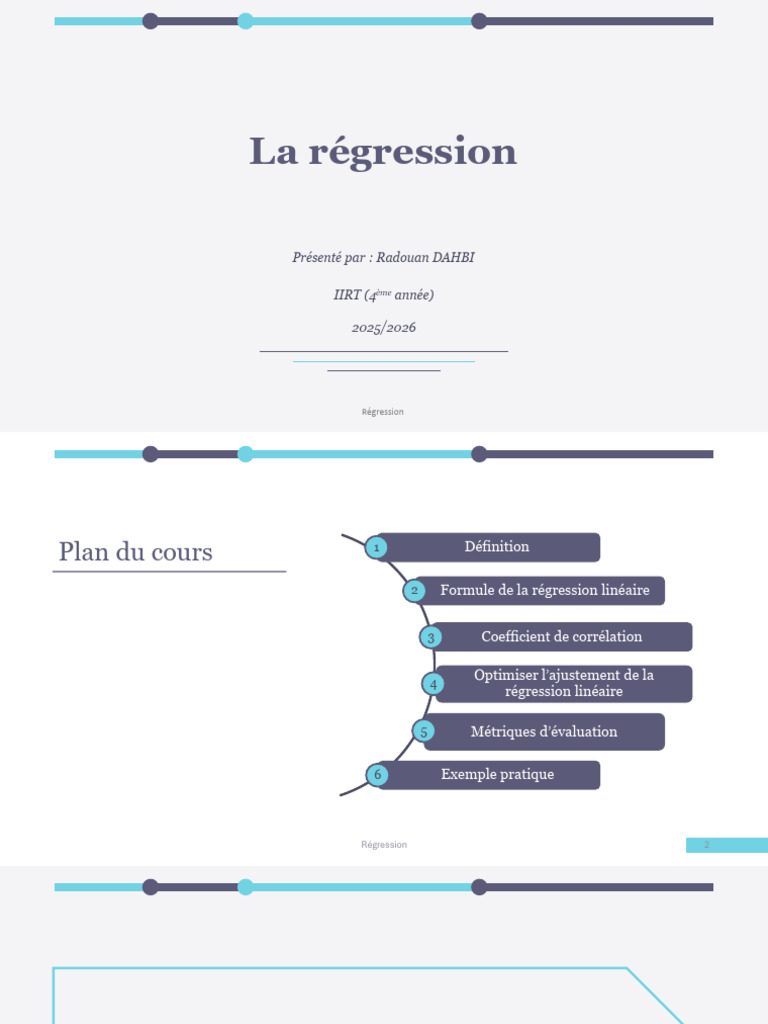 La régression

Présenté par : Radouan DAHBI

IIRT (4$^{ème}$ année)

2025/2026

Régression

Plan du cours

1 Définition

2 Formule de la régression linéaire

3 Coefficient de corrélation

4 Optimiser l'ajustement de la régression linéaire

5 Métriques d'évaluation

6 Exemple pratique

Régression

2